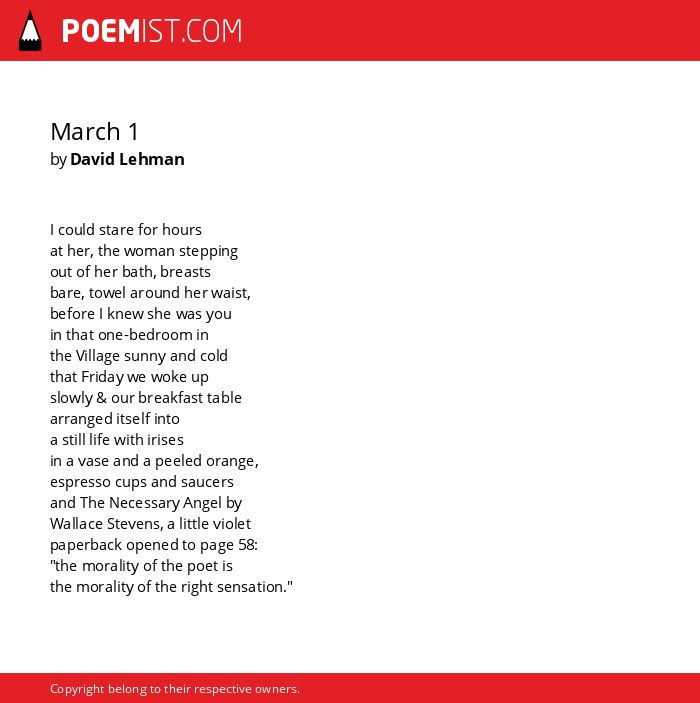 POEMIST.COM

March 1
by David Lehman

I could stare for hours
at her, the woman stepping
out of her bath, breasts
bare, towel around her waist,
before I knew she was you
in that one-bedroom in
the Village sunny and cold
that Friday we woke up
slowly & our breakfast table
arranged itself into
a still life with irises
in a vase and a peeled orange,
espresso cups and saucers
and The Necessary Angel by
Wallace Stevens, a little violet
paperback opened to page 58:
"the morality of the poet is
the morality of the right sensation."

Copyright belong to their respective owners.